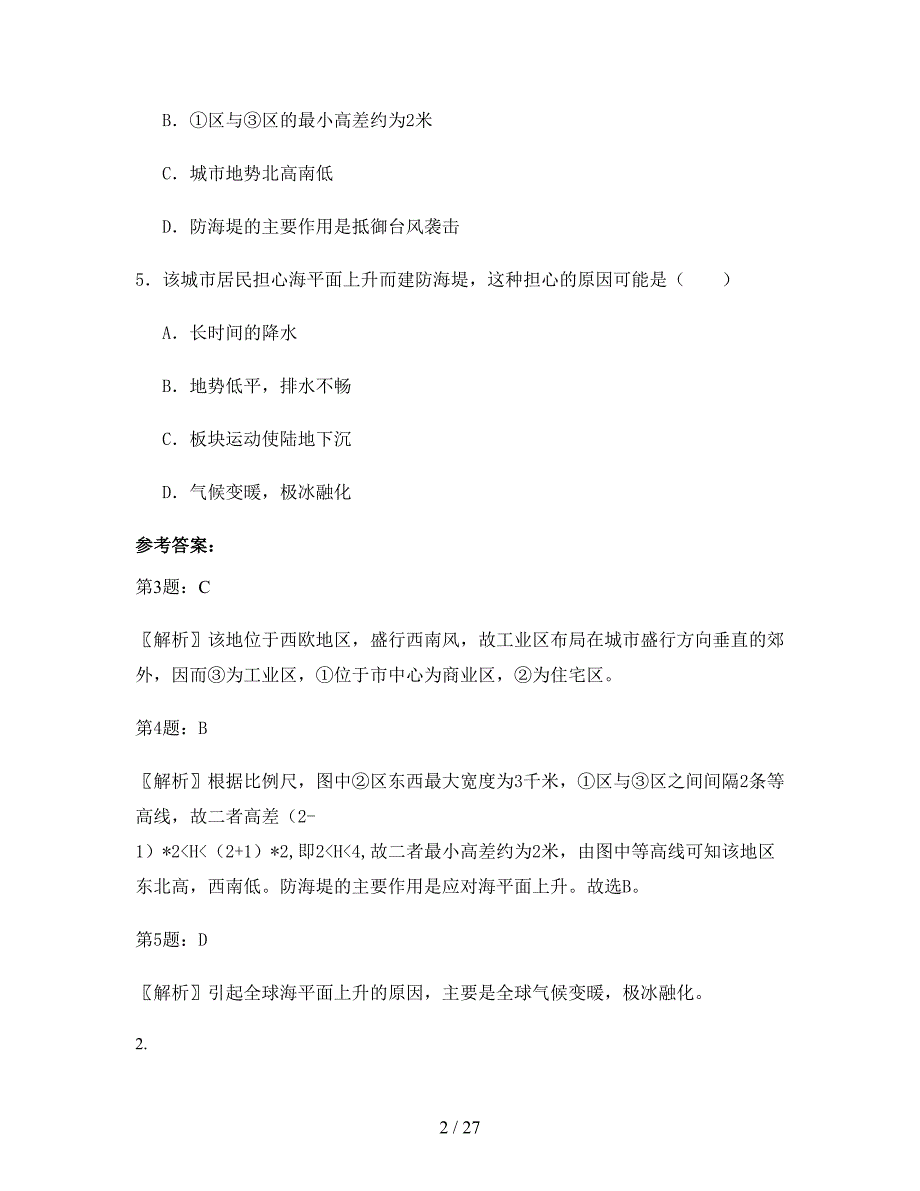 B. ①区与③区的最小高差约为2米

C. 城市地势北高南低

D. 防海堤的主要作用是抵御台风袭击

5. 该城市居民担心海平面上升而建防海堤，这种担心的原因可能是（　　）

A. 长时间的降水

B. 地势低平，排水不畅

C. 板块运动使陆地下沉

D. 气候变暖，极冰融化

参考答案：

第3题：C

〖解析〗该地位于西欧地区，盛行西南风，故工业区布局在城市盛行方向垂直的郊外，因而③为工业区，①位于市中心为商业区，②为住宅区。

第4题：B

〖解析〗根据比例尺，图中②区东西最大宽度为3千米，①区与③区之间间隔2条等高线，故二者高差（2-1）*2<H<（2+1）*2，即2<H<4，故二者最小高差约为2米，由图中等高线可知该地区东北高，西南低。防海堤的主要作用是应对海平面上升。故选B。

第5题：D

〖解析〗引起全球海平面上升的原因，主要是全球气候变暖，极冰融化。

2.

2 / 27